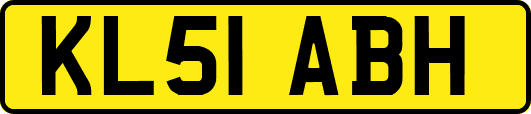 KL51 ABH